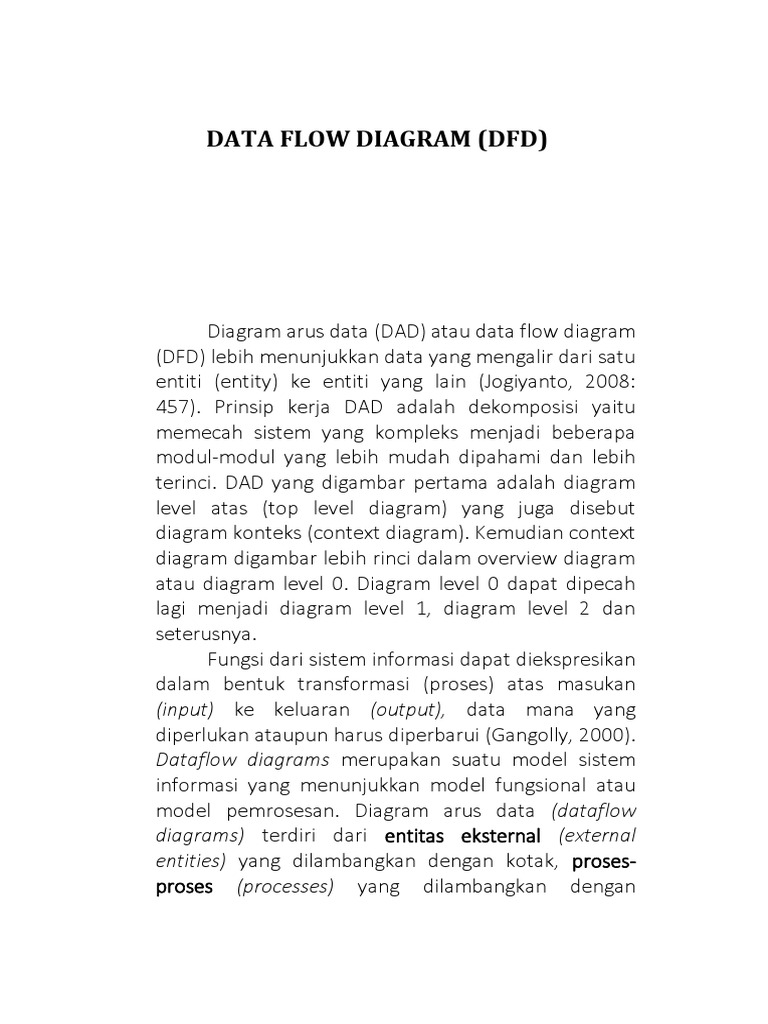 DATA FLOW DIAGRAM (DFD)

Diagram arus data (DAD) atau data flow diagram (DFD) lebih menunjukkan data yang mengalir dari satu entiti (entity) ke entiti yang lain (Jogiyanto, 2008: 457). Prinsip kerja DAD adalah dekomposisi yaitu memecah sistem yang kompleks menjadi beberapa modul-modul yang lebih mudah dipahami dan lebih terinci. DAD yang digambar pertama adalah diagram level atas (top level diagram) yang juga disebut diagram konteks (context diagram). Kemudian context diagram digambar lebih rinci dalam overview diagram atau diagram level 0. Diagram level 0 dapat dipecah lagi menjadi diagram level 1, diagram level 2 dan seterusnya.

Fungsi dari sistem informasi dapat diekspresikan dalam bentuk transformasi (proses) atas masukan (input) ke keluaran (output), data mana yang diperlukan ataupun harus diperbarui (Gangolly, 2000). Dataflow diagrams merupakan suatu model sistem informasi yang menunjukkan model fungsional atau model pemrosesan. Diagram arus data (dataflow diagrams) terdiri dari entitas eksternal (external entities) yang dilambangkan dengan kotak, proses-proses (processes) yang dilambangkan dengan